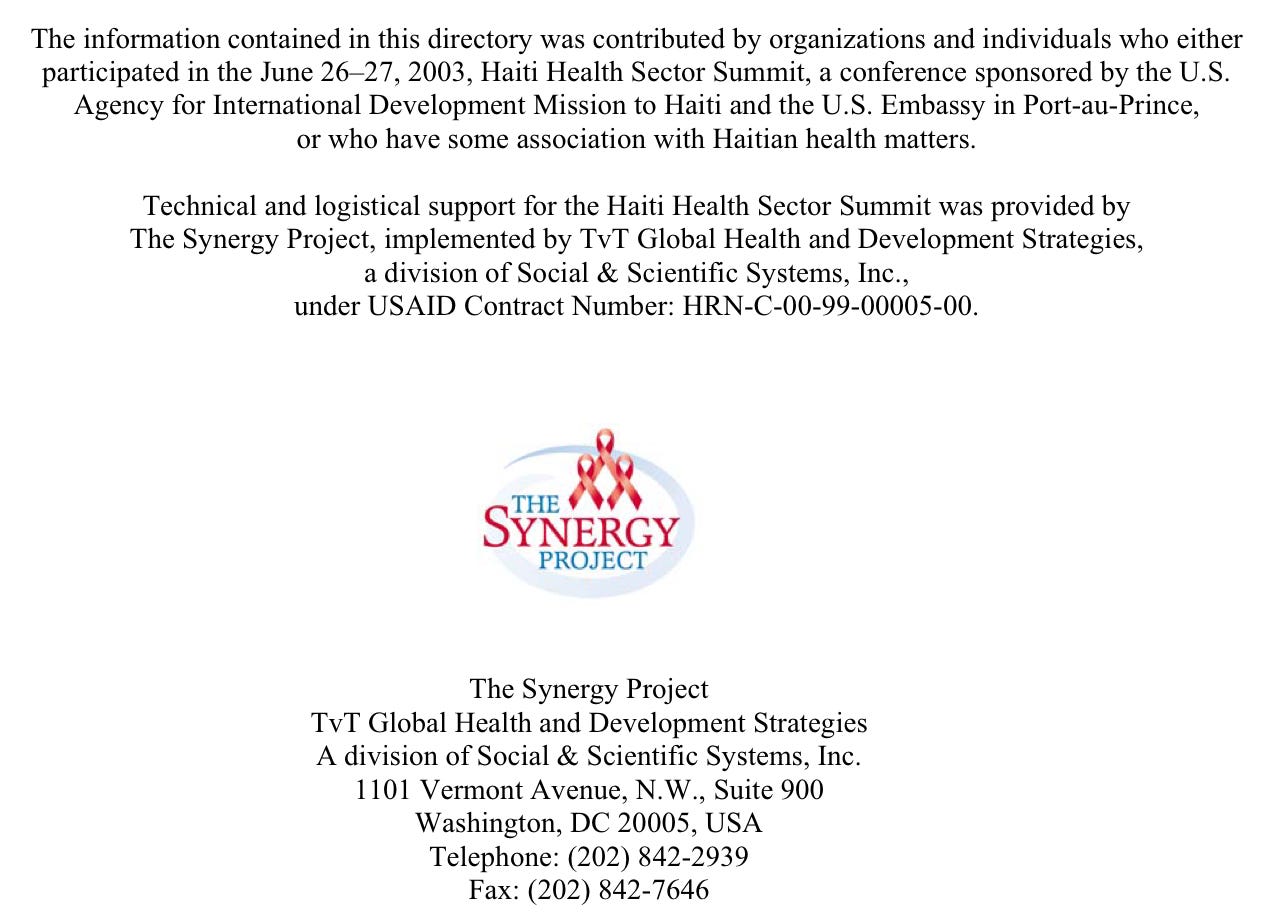 The information contained in this directory was contributed by organizations and individuals who either participated in the June 26–27, 2003, Haiti Health Sector Summit, a conference sponsored by the U.S. Agency for International Development Mission to Haiti and the U.S. Embassy in Port-au-Prince, or who have some association with Haitian health matters.

Technical and logistical support for the Haiti Health Sector Summit was provided by The Synergy Project, implemented by TvT Global Health and Development Strategies, a division of Social & Scientific Systems, Inc., under USAID Contract Number: HRN-C-00-99-00005-00.

THE SYNERGY PROJECT

The Synergy Project
TvT Global Health and Development Strategies
A division of Social & Scientific Systems, Inc.
1101 Vermont Avenue, N.W., Suite 900
Washington, DC 20005, USA
Telephone: (202) 842-2939
Fax: (202) 842-7646